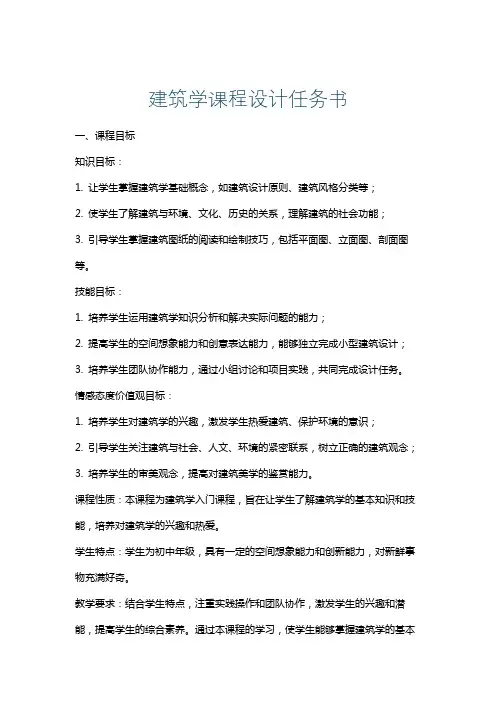 建筑学课程设计任务书

一、课程目标

知识目标：

1. 让学生掌握建筑学基础概念，如建筑设计原则、建筑风格分类等；

2. 使学生了解建筑与环境、文化、历史的关系，理解建筑的社会功能；

3. 引导学生掌握建筑图纸的阅读和绘制技巧，包括平面图、立面图、剖面图等。

技能目标：

1. 培养学生运用建筑学知识分析和解决实际问题的能力；

2. 提高学生的空间想象能力和创意表达能力，能够独立完成小型建筑设计；

3. 培养学生团队协作能力，通过小组讨论和项目实践，共同完成设计任务。

情感态度价值观目标：

1. 培养学生对建筑学的兴趣，激发学生热爱建筑、保护环境的意识；

2. 引导学生关注建筑与社会、人文、环境的紧密联系，树立正确的建筑观念；

3. 培养学生的审美观念，提高对建筑美学的鉴赏能力。

课程性质：本课程为建筑学入门课程，旨在让学生了解建筑学的基本知识和技能，培养对建筑学的兴趣和热爱。

学生特点：学生为初中年级，具有一定的空间想象能力和创新能力，对新鲜事物充满好奇。

教学要求：结合学生特点，注重实践操作和团队协作，激发学生的兴趣和潜能，提高学生的综合素养。通过本课程的学习，使学生能够掌握建筑学的基本